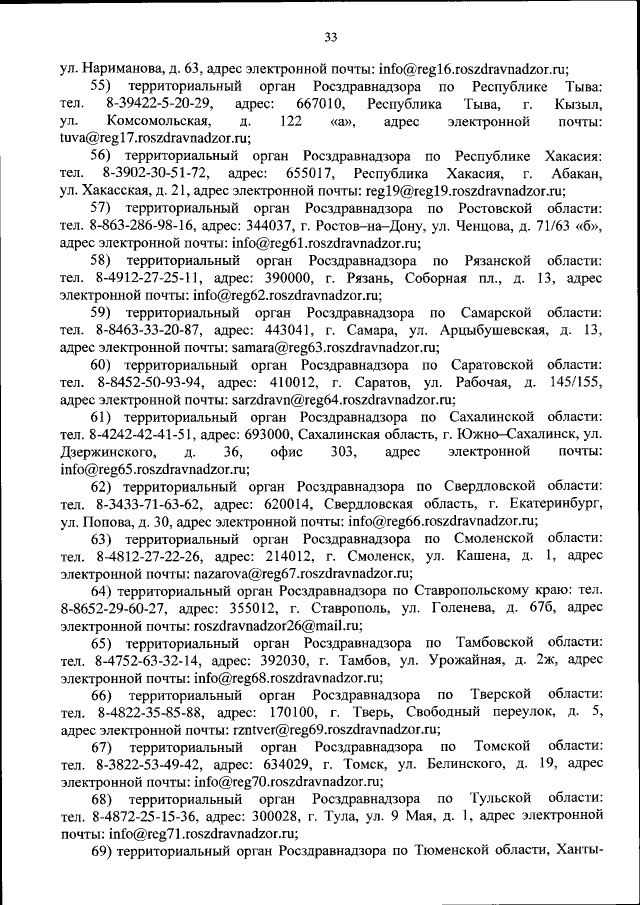 33

ул. Нариманова, д. 63, адрес электронной почты: info@reg16.roszdravnadzor.ru;

55) территориальный орган Росздравнадзора по Республике Тыва: тел. 8-39422-5-20-29, адрес: 667010, Республика Тыва, г. Кызыл, ул. Комсомольская, д. 122 «а», адрес электронной почты: tuva@reg17.roszdravnadzor.ru;

56) территориальный орган Росздравнадзора по Республике Хакасия: тел. 8-3902-30-51-72, адрес: 655017, Республика Хакасия, г. Абакан, ул. Хакасская, д. 21, адрес электронной почты: reg19@reg19.roszdravnadzor.ru;

57) территориальный орган Росздравнадзора по Ростовской области: тел. 8-863-286-98-16, адрес: 344037, г. Ростов–на–Дону, ул. Ченцова, д. 71/63 «б», адрес электронной почты: info@reg61.roszdravnadzor.ru;

58) территориальный орган Росздравнадзора по Рязанской области: тел. 8-4912-27-25-11, адрес: 390000, г. Рязань, Соборная пл., д. 13, адрес электронной почты: info@reg62.roszdravnadzor.ru;

59) территориальный орган Росздравнадзора по Самарской области: тел. 8-8463-33-20-87, адрес: 443041, г. Самара, ул. Арцыбушевская, д. 13, адрес электронной почты: samara@reg63.roszdravnadzor.ru;

60) территориальный орган Росздравнадзора по Саратовской области: тел. 8-8452-50-93-94, адрес: 410012, г. Саратов, ул. Рабочая, д. 145/155, адрес электронной почты: sarzdravn@reg64.roszdravnadzor.ru;

61) территориальный орган Росздравнадзора по Сахалинской области: тел. 8-4242-42-41-51, адрес: 693000, Сахалинская область, г. Южно–Сахалинск, ул. Дзержинского, д. 36, офис 303, адрес электронной почты: info@reg65.roszdravnadzor.ru;

62) территориальный орган Росздравнадзора по Свердловской области: тел. 8-3433-71-63-62, адрес: 620014, Свердловская область, г. Екатеринбург, ул. Попова, д. 30, адрес электронной почты: info@reg66.roszdravnadzor.ru;

63) территориальный орган Росздравнадзора по Смоленской области: тел. 8-4812-27-22-26, адрес: 214012, г. Смоленск, ул. Кашена, д. 1, адрес электронной почты: nazarova@reg67.roszdravnadzor.ru;

64) территориальный орган Росздравнадзора по Ставропольскому краю: тел. 8-8652-29-60-27, адрес: 355012, г. Ставрополь, ул. Голенева, д. 67б, адрес электронной почты: roszdravnadzor26@mail.ru;

65) территориальный орган Росздравнадзора по Тамбовской области: тел. 8-4752-63-32-14, адрес: 392030, г. Тамбов, ул. Урожайная, д. 2ж, адрес электронной почты: info@reg68.roszdravnadzor.ru;

66) территориальный орган Росздравнадзора по Тверской области: тел. 8-4822-35-85-88, адрес: 170100, г. Тверь, Свободный переулок, д. 5, адрес электронной почты: rzntver@reg69.roszdravnadzor.ru;

67) территориальный орган Росздравнадзора по Томской области: тел. 8-3822-53-49-42, адрес: 634029, г. Томск, ул. Белинского, д. 19, адрес электронной почты: info@reg70.roszdravnadzor.ru;

68) территориальный орган Росздравнадзора по Тульской области: тел. 8-4872-25-15-36, адрес: 300028, г. Тула, ул. 9 Мая, д. 1, адрес электронной почты: info@reg71.roszdravnadzor.ru;

69) территориальный орган Росздравнадзора по Тюменской области, Ханты-